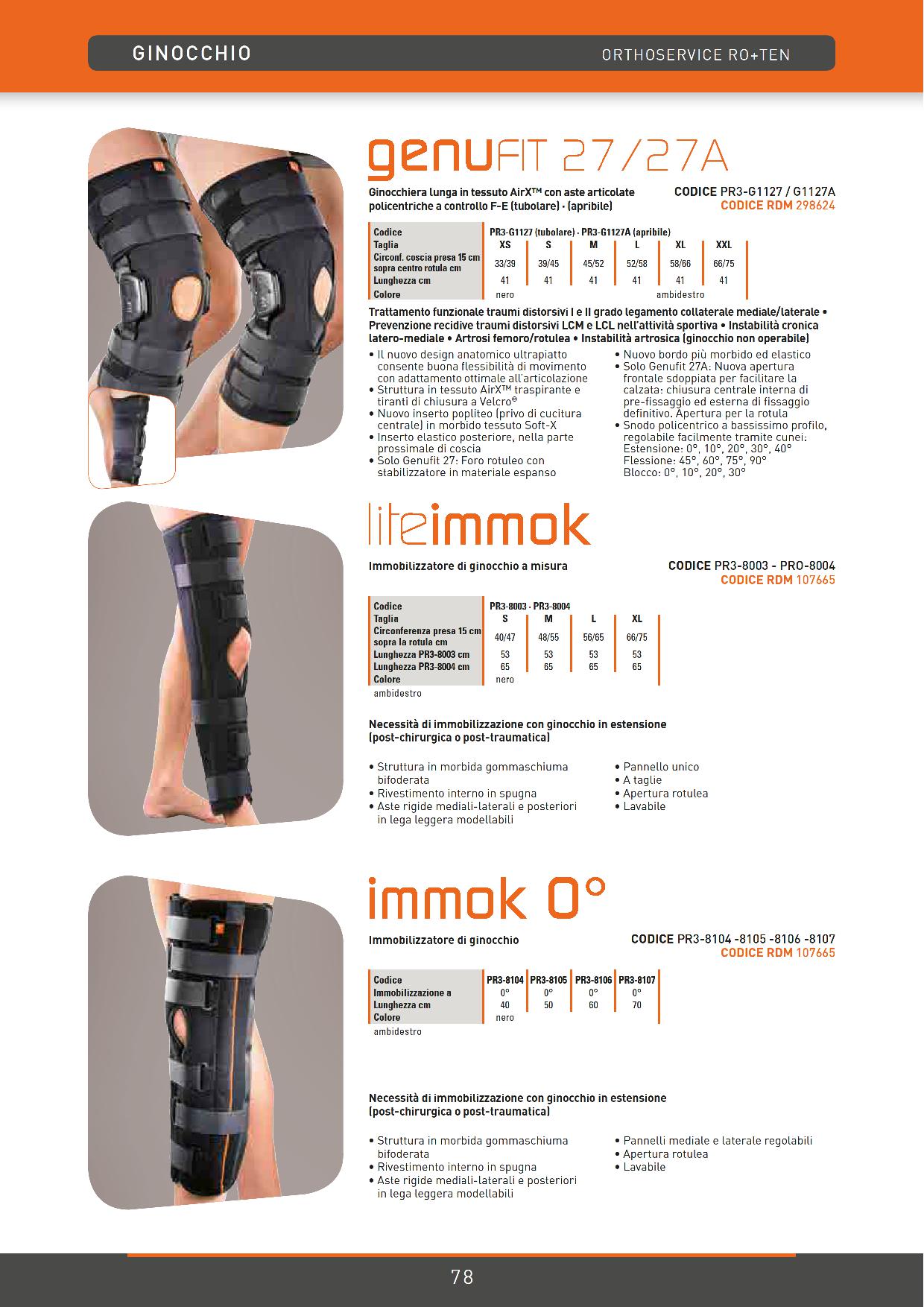 GINOCCHIO

ORTHOSERVICE RO+TEN

genuFIT 27/27A

Ginocchiera lunga in tessuto AirX™ con aste articolate policentriche a controllo F-E (tubolare) • (apribile)

CODICE PR3-G1127 / G1127A
CODICE RDM 298624

| Codice | PR3-G1127 (tubolare) · PR3-G1127A (apribile) | | | | | |
|---|---|---|---|---|---|---|
| Taglia | XS | S | M | L | XL | XXL |
| Circonf. coscia presa 15 cm sopra centro rotula cm | 33/39 | 39/45 | 45/52 | 52/58 | 58/66 | 66/75 |
| Lunghezza cm | 41 | 41 | 41 | 41 | 41 | 41 |
| Colore | nero | | | | ambidestro | |

Trattamento funzionale traumi distorsivi I e II grado legamento collaterale mediale/laterale • Prevenzione recidive traumi distorsivi LCM e LCL nell'attività sportiva • Instabilità cronica latero-mediale • Artrosi femoro/rotulea • Instabilità artrosica (ginocchio non operabile)

• Il nuovo design anatomico ultrapiatto consente buona flessibilità di movimento con adattamento ottimale all'articolazione
• Struttura in tessuto AirX™ traspirante e tiranti di chiusura a Velcro®
• Nuovo inserto popliteo (privo di cucitura centrale) in morbido tessuto Soft-X
• Inserto elastico posteriore, nella parte prossimale di coscia
• Solo Genufit 27: Foro rotuleo con stabilizzatore in materiale espanso

• Nuovo bordo più morbido ed elastico
• Solo Genufit 27A: Nuova apertura frontale sdoppiata per facilitare la calzata: chiusura centrale interna di pre-fissaggio ed esterna di fissaggio definitivo. Apertura per la rotula
• Snodo policentrico a bassissimo profilo, regolabile facilmente tramite cunei: Estensione: 0°, 10°, 20°, 30°, 40° Flessione: 45°, 60°, 75°, 90° Blocco: 0°, 10°, 20°, 30°

liteimmok

Immobilizzatore di ginocchio a misura

CODICE PR3-8003 - PRO-8004
CODICE RDM 107665

| Codice | PR3-8003 · PR3-8004 | | | |
|---|---|---|---|---|
| Taglia | S | M | L | XL |
| Circonferenza presa 15 cm sopra la rotula cm | 40/47 | 48/55 | 56/65 | 66/75 |
| Lunghezza PR3-8003 cm | 53 | 53 | 53 | 53 |
| Lunghezza PR3-8004 cm | 65 | 65 | 65 | 65 |
| Colore | nero | | | |

ambidestro

Necessità di immobilizzazione con ginocchio in estensione (post-chirurgica o post-traumatica)

• Struttura in morbida gommaschiuma bifoderata
• Rivestimento interno in spugna
• Aste rigide mediali-laterali e posteriori in lega leggera modellabili

• Pannello unico
• A taglie
• Apertura rotulea
• Lavabile

immok 0°

Immobilizzatore di ginocchio

CODICE PR3-8104 -8105 -8106 -8107
CODICE RDM 107665

| Codice | PR3-8104 | PR3-8105 | PR3-8106 | PR3-8107 |
|---|---|---|---|---|
| Immobilizzazione a | 0° | 0° | 0° | 0° |
| Lunghezza cm | 40 | 50 | 60 | 70 |
| Colore | nero | | | |

ambidestro

Necessità di immobilizzazione con ginocchio in estensione (post-chirurgica o post-traumatica)

• Struttura in morbida gommaschiuma bifoderata
• Rivestimento interno in spugna
• Aste rigide mediali-laterali e posteriori in lega leggera modellabili

• Pannelli mediale e laterale regolabili
• Apertura rotulea
• Lavabile

78